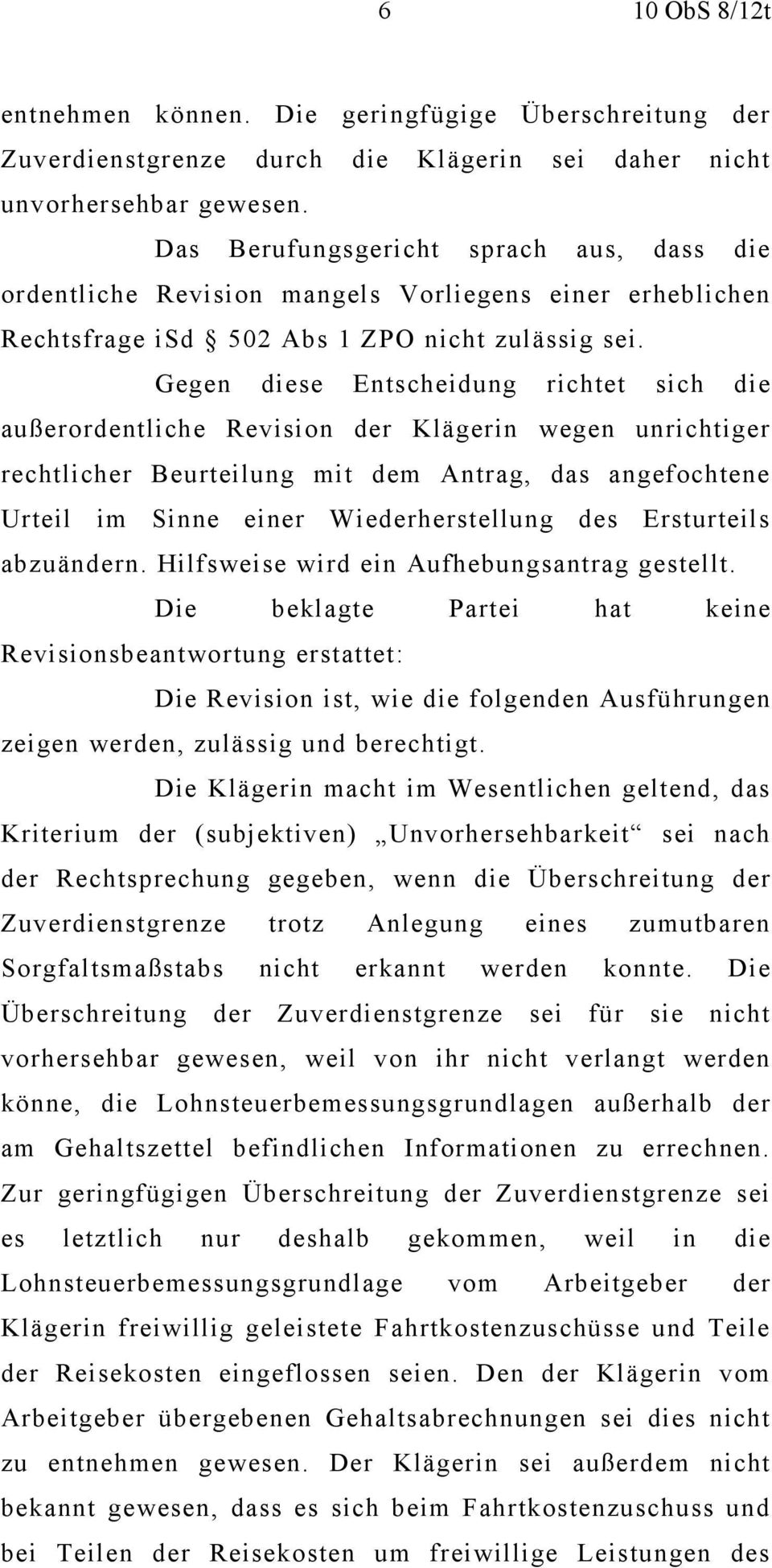 6 10 ObS 8/12t

entnehmen können. Die geringfügige Überschreitung der Zuverdienstgrenze durch die Klägerin sei daher nicht unvorhersehbar gewesen.

Das Berufungsgericht sprach aus, dass die ordentliche Revision mangels Vorliegens einer erheblichen Rechtsfrage iSd § 502 Abs 1 ZPO nicht zulässig sei.

Gegen diese Entscheidung richtet sich die außerordentliche Revision der Klägerin wegen unrichtiger rechtlicher Beurteilung mit dem Antrag, das angefochtene Urteil im Sinne einer Wiederherstellung des Ersturteils abzuändern. Hilfsweise wird ein Aufhebungsantrag gestellt.

Die beklagte Partei hat keine Revisionsbeantwortung erstattet:

Die Revision ist, wie die folgenden Ausführungen zeigen werden, zulässig und berechtigt.

Die Klägerin macht im Wesentlichen geltend, das Kriterium der (subjektiven) „Unvorhersehbarkeit“ sei nach der Rechtsprechung gegeben, wenn die Überschreitung der Zuverdienstgrenze trotz Anlegung eines zumutbaren Sorgfaltsmaßstabs nicht erkannt werden konnte. Die Überschreitung der Zuverdienstgrenze sei für sie nicht vorhersehbar gewesen, weil von ihr nicht verlangt werden könne, die Lohnsteuerbemessungsgrundlagen außerhalb der am Gehaltszettel befindlichen Informationen zu errechnen. Zur geringfügigen Überschreitung der Zuverdienstgrenze sei es letztlich nur deshalb gekommen, weil in die Lohnsteuerbemessungsgrundlage vom Arbeitgeber der Klägerin freiwillig geleistete Fahrtkostenzuschüsse und Teile der Reisekosten eingeflossen seien. Den der Klägerin vom Arbeitgeber übergebenen Gehaltsabrechnungen sei dies nicht zu entnehmen gewesen. Der Klägerin sei außerdem nicht bekannt gewesen, dass es sich beim Fahrtkostenzuschuss und bei Teilen der Reisekosten um freiwillige Leistungen des